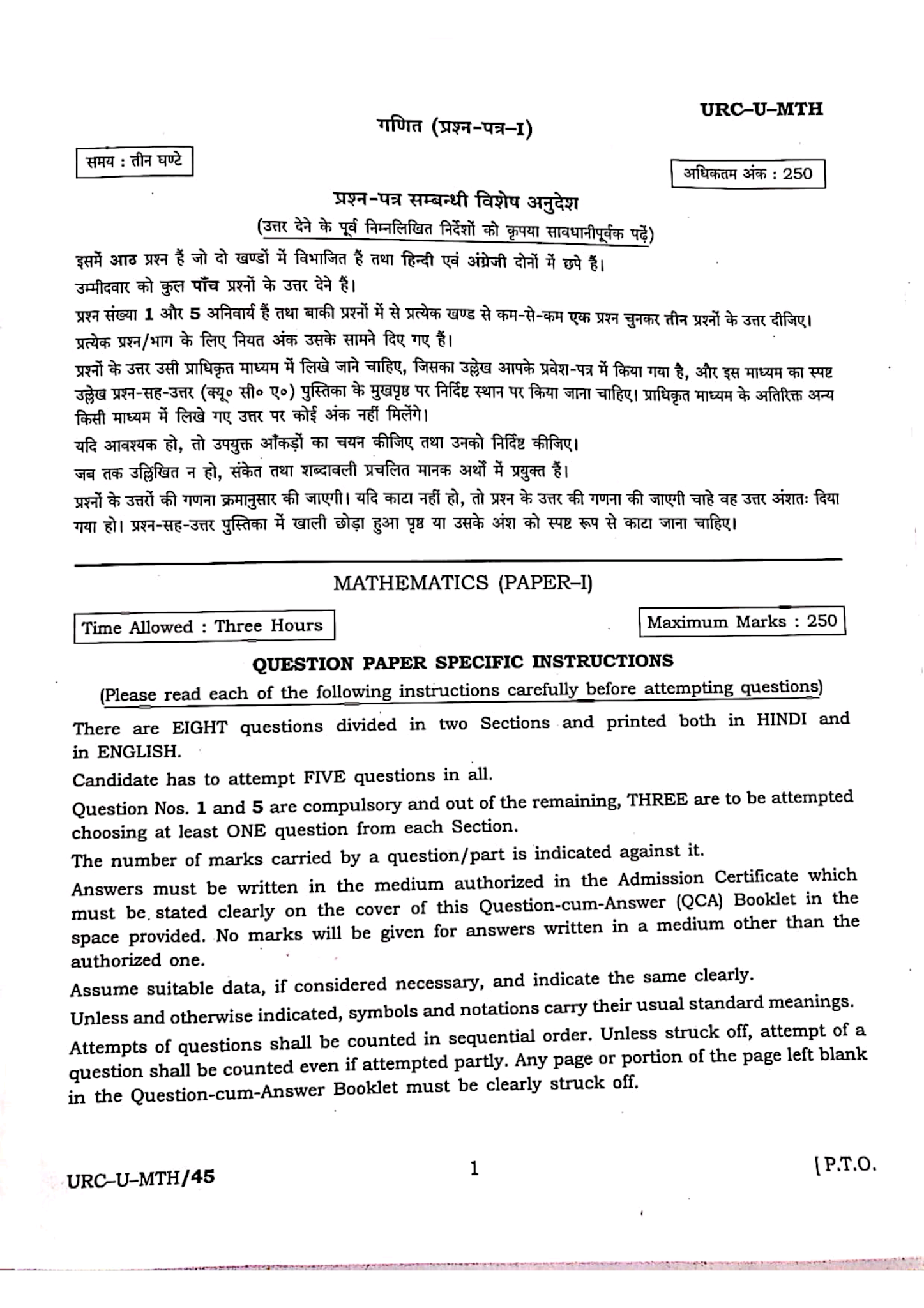 URC–U–MTH

गणित (प्रश्न-पत्र–I)

समय : तीन घण्टे

अधिकतम अंक : 250

प्रश्न-पत्र सम्बन्धी विशेष अनुदेश

(उत्तर देने के पूर्व निम्नलिखित निर्देशों को कृपया सावधानीपूर्वक पढ़ें)

इसमें आठ प्रश्न हैं जो दो खण्डों में विभाजित हैं तथा हिन्दी एवं अंग्रेजी दोनों में छपे हैं।

उम्मीदवार को कुल पाँच प्रश्नों के उत्तर देने हैं।

प्रश्न संख्या 1 और 5 अनिवार्य हैं तथा बाकी प्रश्नों में से प्रत्येक खण्ड से कम-से-कम एक प्रश्न चुनकर तीन प्रश्नों के उत्तर दीजिए।

प्रत्येक प्रश्न/भाग के लिए नियत अंक उसके सामने दिए गए हैं।

प्रश्नों के उत्तर उसी प्राधिकृत माध्यम में लिखे जाने चाहिए, जिसका उल्लेख आपके प्रवेश-पत्र में किया गया है, और इस माध्यम का स्पष्ट उल्लेख प्रश्न-सह-उत्तर (क्यू० सी० ए०) पुस्तिका के मुखपृष्ठ पर निर्दिष्ट स्थान पर किया जाना चाहिए। प्राधिकृत माध्यम के अतिरिक्त अन्य किसी माध्यम में लिखे गए उत्तर पर कोई अंक नहीं मिलेंगे।

यदि आवश्यक हो, तो उपयुक्त आँकड़ों का चयन कीजिए तथा उनको निर्दिष्ट कीजिए।

जब तक उल्लिखित न हो, संकेत तथा शब्दावली प्रचलित मानक अर्थों में प्रयुक्त हैं।

प्रश्नों के उत्तरों की गणना क्रमानुसार की जाएगी। यदि काटा नहीं हो, तो प्रश्न के उत्तर की गणना की जाएगी चाहे वह उत्तर अंशतः दिया गया हो। प्रश्न-सह-उत्तर पुस्तिका में खाली छोड़ा हुआ पृष्ठ या उसके अंश को स्पष्ट रूप से काटा जाना चाहिए।

MATHEMATICS (PAPER–I)

Time Allowed : Three Hours

Maximum Marks : 250

QUESTION PAPER SPECIFIC INSTRUCTIONS

(Please read each of the following instructions carefully before attempting questions)

There are EIGHT questions divided in two Sections and printed both in HINDI and in ENGLISH.

Candidate has to attempt FIVE questions in all.

Question Nos. 1 and 5 are compulsory and out of the remaining, THREE are to be attempted choosing at least ONE question from each Section.

The number of marks carried by a question/part is indicated against it.

Answers must be written in the medium authorized in the Admission Certificate which must be stated clearly on the cover of this Question-cum-Answer (QCA) Booklet in the space provided. No marks will be given for answers written in a medium other than the authorized one.

Assume suitable data, if considered necessary, and indicate the same clearly.

Unless and otherwise indicated, symbols and notations carry their usual standard meanings.

Attempts of questions shall be counted in sequential order. Unless struck off, attempt of a question shall be counted even if attempted partly. Any page or portion of the page left blank in the Question-cum-Answer Booklet must be clearly struck off.

URC–U–MTH/45

1

[ P.T.O.